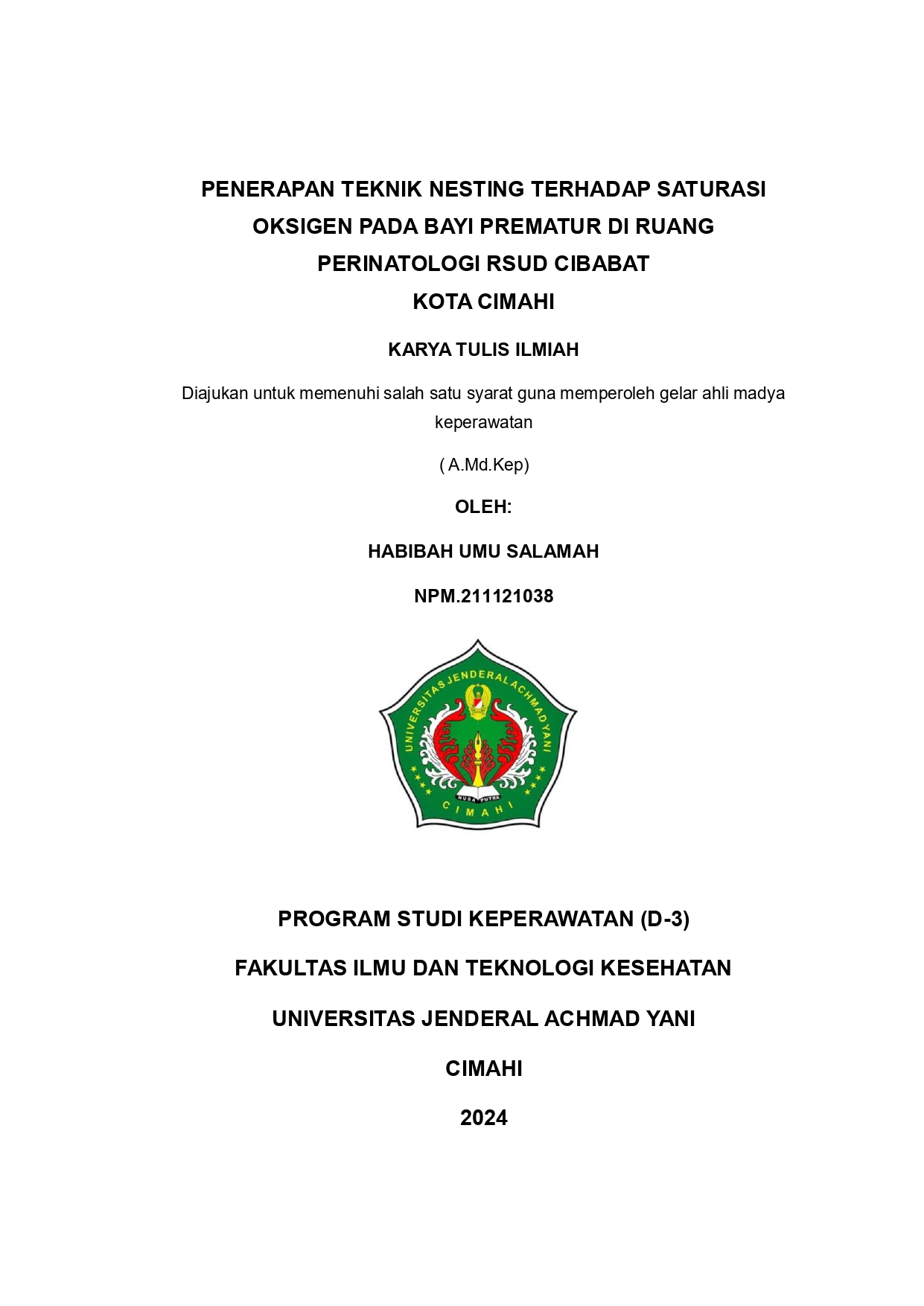 PENERAPAN TEKNIK NESTING TERHADAP SATURASI OKSIGEN PADA BAYI PREMATUR DI RUANG PERINATOLOGI RSUD CIBABAT KOTA CIMAHI

KARYA TULIS ILMIAH

Diajukan untuk memenuhi salah satu syarat guna memperoleh gelar ahli madya keperawatan

( A.Md.Kep)

OLEH:

HABIBAH UMU SALAMAH

NPM.211121038

UNIVERSITAS JENDERAL ACHMAD YANI

NUSA PUTRA

CIMAHI

PROGRAM STUDI KEPERAWATAN (D-3)

FAKULTAS ILMU DAN TEKNOLOGI KESEHATAN

UNIVERSITAS JENDERAL ACHMAD YANI

CIMAHI

2024